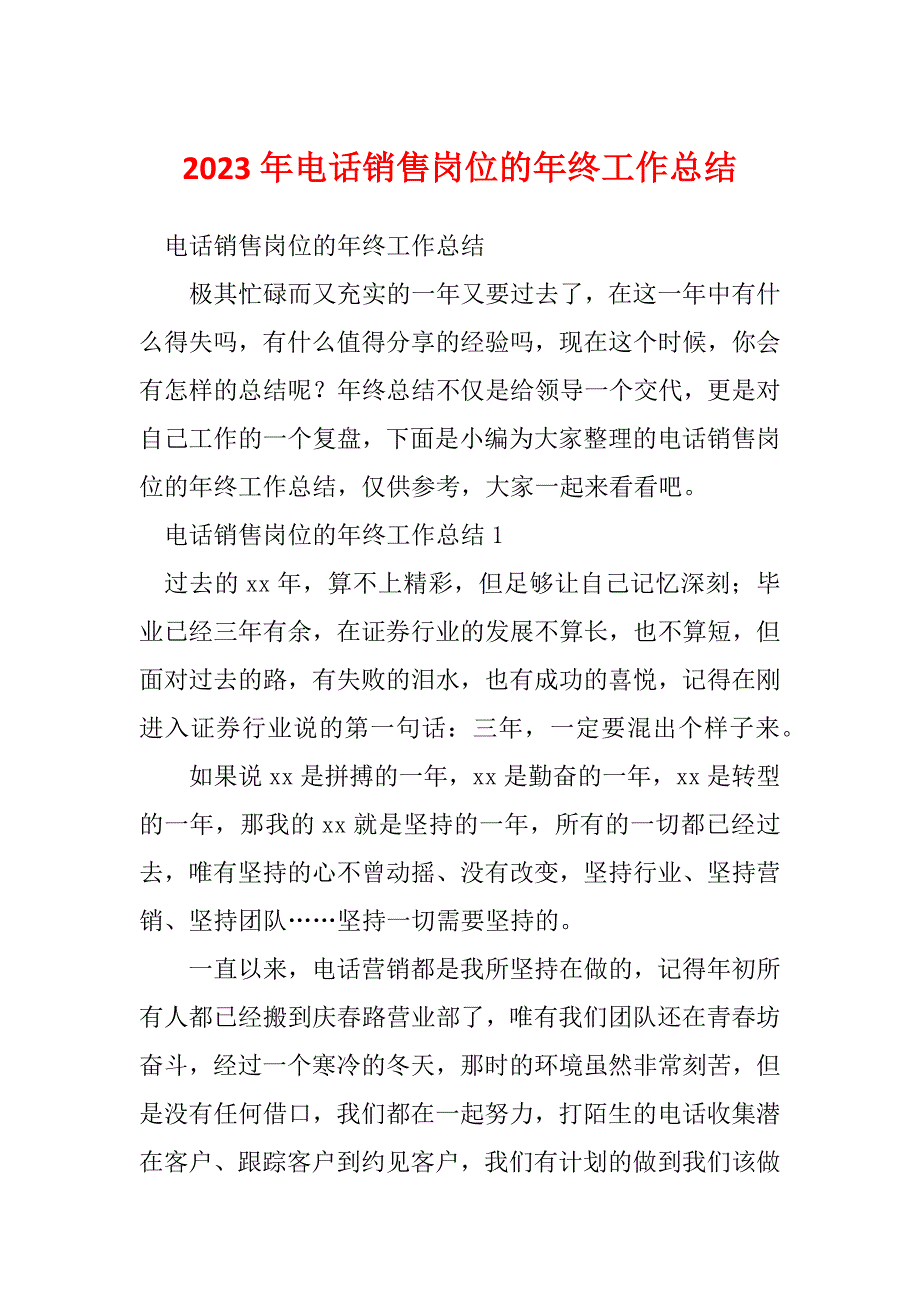 2023年电话销售岗位的年终工作总结

电话销售岗位的年终工作总结

极其忙碌而又充实的一年又要过去了，在这一年中有什么得失吗，有什么值得分享的经验吗，现在这个时候，你会有怎样的总结呢？年终总结不仅是给领导一个交代，更是对自己工作的一个复盘，下面是小编为大家整理的电话销售岗位的年终工作总结，仅供参考，大家一起来看看吧。

电话销售岗位的年终工作总结1

过去的xx年，算不上精彩，但足够让自己记忆深刻；毕业已经三年有余，在证券行业的发展不算长，也不算短，但面对过去的路，有失败的泪水，也有成功的喜悦，记得在刚进入证券行业说的第一句话：三年，一定要混出个样子来。

如果说xx是拼搏的一年，xx是勤奋的一年，xx是转型的一年，那我的xx就是坚持的一年，所有的一切都已经过去，唯有坚持的心不曾动摇、没有改变，坚持行业、坚持营销、坚持团队……坚持一切需要坚持的。

一直以来，电话营销都是我所坚持在做的，记得年初所有人都已经搬到庆春路营业部了，唯有我们团队还在青春坊奋斗，经过一个寒冷的冬天，那时的环境虽然非常刻苦，但是没有任何借口，我们都在一起努力，打陌生的电话收集潜在客户、跟踪客户到约见客户，我们有计划的做到我们该做